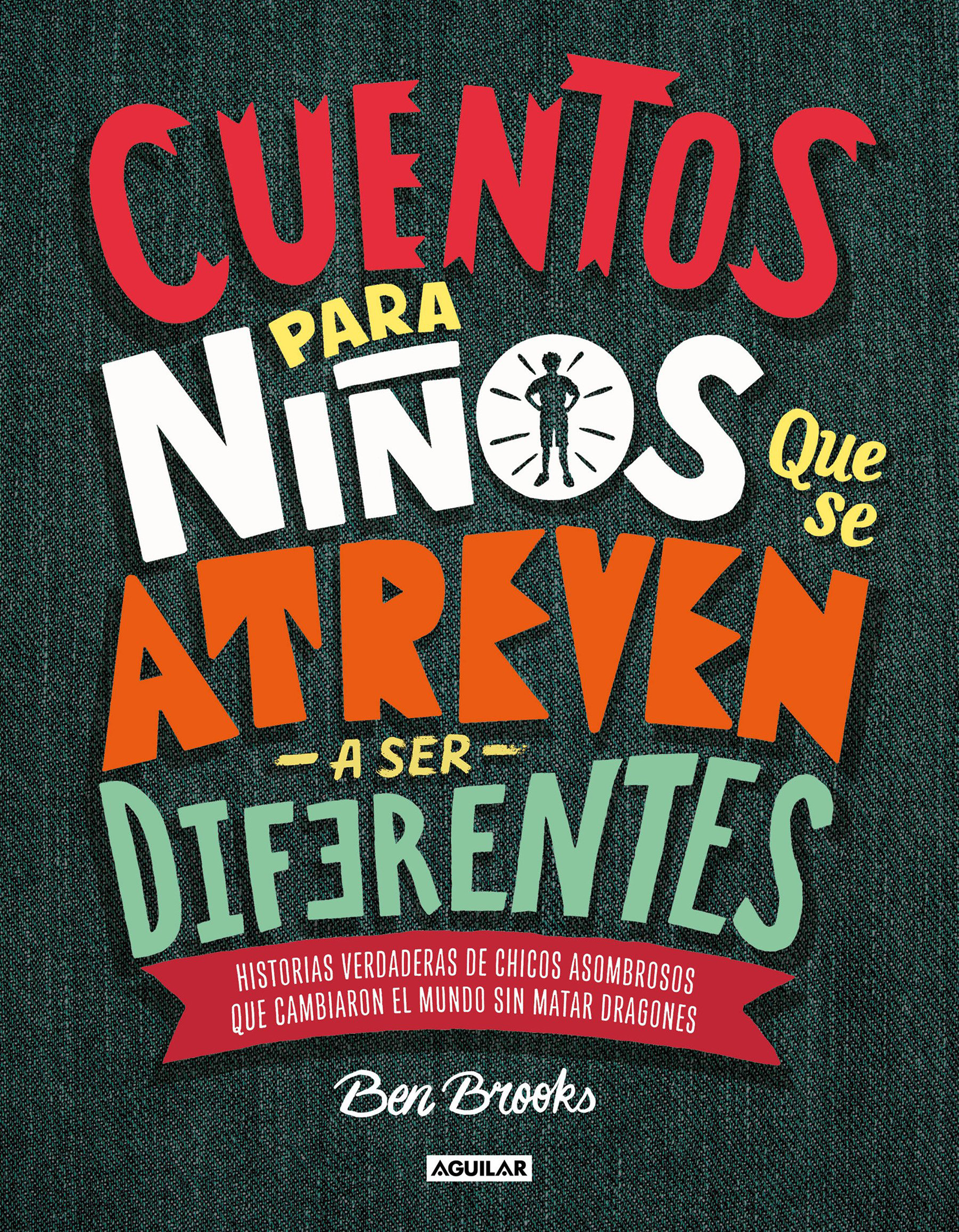 CUENTOS PARA NIÑOS QUE SE ATREVEN A SER DIFERENTES

HISTORIAS VERDADERAS DE CHICOS ASOMBROSOS QUE CAMBIARON EL MUNDO SIN MATAR DRAGONES

Ben Brooks

AGUILAR